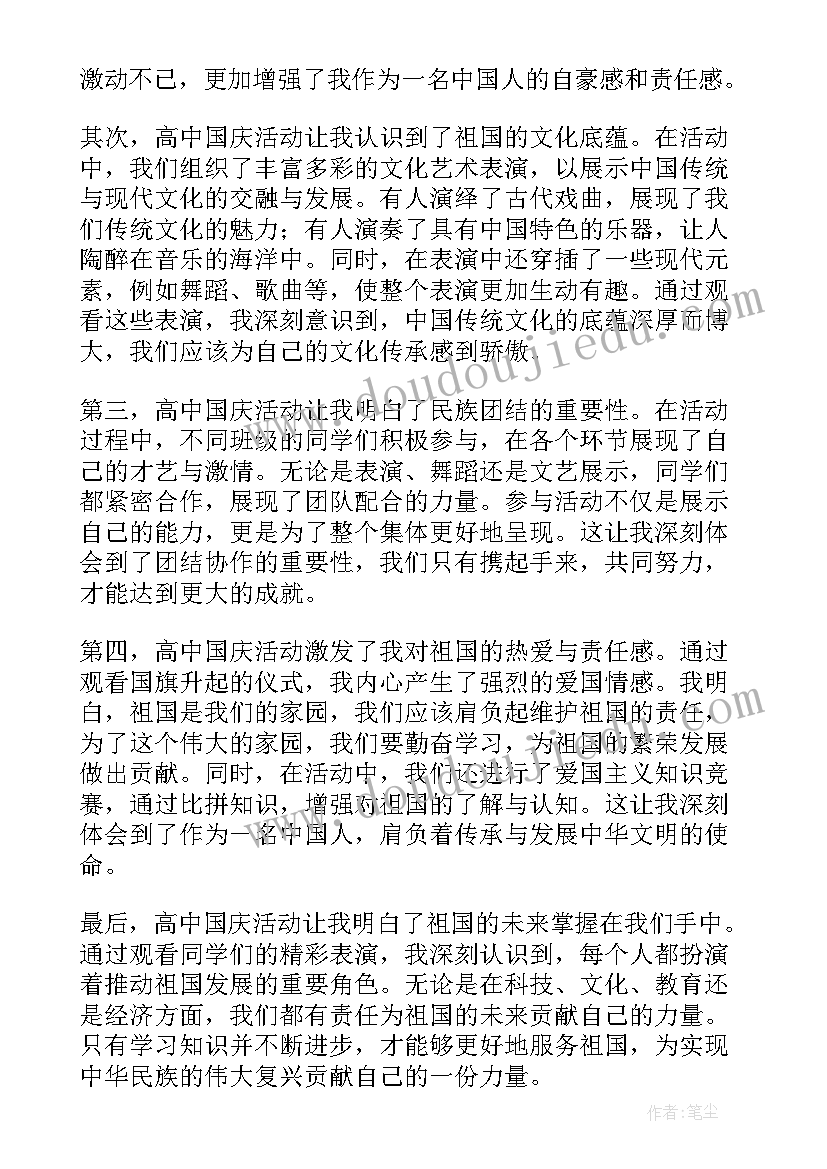 激动不已，更加增强了我作为一名中国人的自豪感和责任感。

其次，高中国庆活动让我认识到了祖国的文化底蕴。在活动中，我们组织了丰富多彩的文化艺术表演，以展示中国传统与现代文化的交融与发展。有人演绎了古代戏曲，展现了我们传统文化的魅力；有人演奏了具有中国特色的乐器，让人陶醉在音乐的海洋中。同时，在表演中还穿插了一些现代元素，例如舞蹈、歌曲等，使整个表演更加生动有趣。通过观看这些表演，我深刻意识到，中国传统文化的底蕴深厚而博大，我们应该为自己的文化传承感到骄傲。

第三，高中国庆活动让我明白了民族团结的重要性。在活动过程中，不同班级的同学们积极参与，在各个环节展现了自己的才艺与激情。无论是表演、舞蹈还是文艺展示，同学们都紧密合作，展现了团队配合的力量。参与活动不仅是展示自己的能力，更是为了整个集体更好地呈现。这让我深刻体会到了团结协作的重要性，我们只有携起手来，共同努力，才能达到更大的成就。

第四，高中国庆活动激发了我对祖国的热爱与责任感。通过观看国旗升起的仪式，我内心产生了强烈的爱国情感。我明白，祖国是我们的家园，我们应该肩负起维护祖国的责任，为了这个伟大的家园，我们要勤奋学习，为祖国的繁荣发展做出贡献。同时，在活动中，我们还进行了爱国主义知识竞赛，通过比拼知识，增强对祖国的了解与认知。这让我深刻体会到了作为一名中国人，肩负着传承与发展中华文明的使命。

最后，高中国庆活动让我明白了祖国的未来掌握在我们手中。通过观看同学们的精彩表演，我深刻认识到，每个人都扮演着推动祖国发展的重要角色。无论是在科技、文化、教育还是经济方面，我们都有责任为祖国的未来贡献自己的力量。只有学习知识并不断进步，才能够更好地服务祖国，为实现中华民族的伟大复兴贡献自己的一份力量。

www.doudoujiedu.com

作者：笔尘